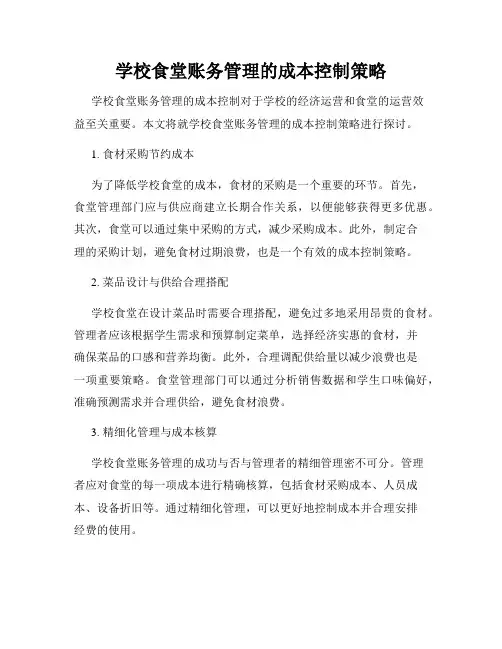 学校食堂账务管理的成本控制策略

学校食堂账务管理的成本控制对于学校的经济运营和食堂的运营效益至关重要。本文将就学校食堂账务管理的成本控制策略进行探讨。

1. 食材采购节约成本

为了降低学校食堂的成本，食材的采购是一个重要的环节。首先，食堂管理部门应与供应商建立长期合作关系，以便能够获得更多优惠。其次，食堂可以通过集中采购的方式，减少采购成本。此外，制定合理的采购计划，避免食材过期浪费，也是一个有效的成本控制策略。

2. 菜品设计与供给合理搭配

学校食堂在设计菜品时需要合理搭配，避免过多地采用昂贵的食材。管理者应该根据学生需求和预算制定菜单，选择经济实惠的食材，并确保菜品的口感和营养均衡。此外，合理调配供给量以减少浪费也是一项重要策略。食堂管理部门可以通过分析销售数据和学生口味偏好，准确预测需求并合理供给，避免食材浪费。

3. 精细化管理与成本核算

学校食堂账务管理的成功与否与管理者的精细管理密不可分。管理者应对食堂的每一项成本进行精确核算，包括食材采购成本、人员成本、设备折旧等。通过精细化管理，可以更好地控制成本并合理安排经费的使用。